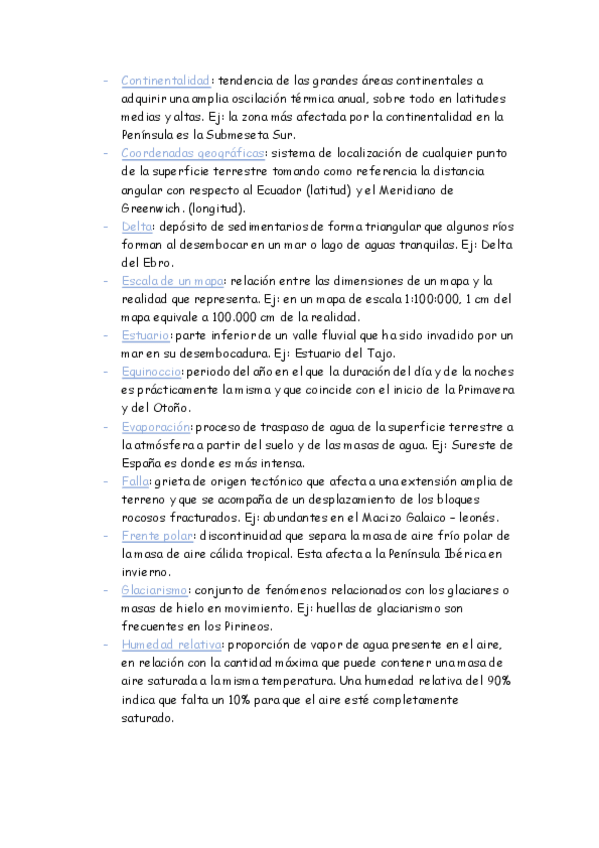 - Continentalidad: tendencia de las grandes áreas continentales a adquirir una amplia oscilación térmica anual, sobre todo en latitudes medias y altas. Ej: la zona más afectada por la continentalidad en la Península es la Submeseta Sur.
- Coordenadas geográficas: sistema de localización de cualquier punto de la superficie terrestre tomando como referencia la distancia angular con respecto al Ecuador (latitud) y el Meridiano de Greenwich. (longitud).
- Delta: depósito de sedimentarios de forma triangular que algunos ríos forman al desembocar en un mar o lago de aguas tranquilas. Ej: Delta del Ebro.
- Escala de un mapa: relación entre las dimensiones de un mapa y la realidad que representa. Ej: en un mapa de escala 1:100:000, 1 cm del mapa equivale a 100.000 cm de la realidad.
- Estuario: parte inferior de un valle fluvial que ha sido invadido por un mar en su desembocadura. Ej: Estuario del Tajo.
- Equinoccio: periodo del año en el que la duración del día y de la noches es prácticamente la misma y que coincide con el inicio de la Primavera y del Otoño.
- Evaporación: proceso de traspaso de agua de la superficie terrestre a la atmósfera a partir del suelo y de las masas de agua. Ej: Sureste de España es donde es más intensa.
- Falla: grieta de origen tectónico que afecta a una extensión amplia de terreno y que se acompaña de un desplazamiento de los bloques rocosos fracturados. Ej: abundantes en el Macizo Galaico – leonés.
- Frente polar: discontinuidad que separa la masa de aire frío polar de la masa de aire cálida tropical. Esta afecta a la Península Ibérica en invierno.
- Glaciarismo: conjunto de fenómenos relacionados con los glaciares o masas de hielo en movimiento. Ej: huellas de glaciarismo son frecuentes en los Pirineos.
- Humedad relativa: proporción de vapor de agua presente en el aire, en relación con la cantidad máxima que puede contener una masa de aire saturada a la misma temperatura. Una humedad relativa del 90% indica que falta un 10% para que el aire esté completamente saturado.